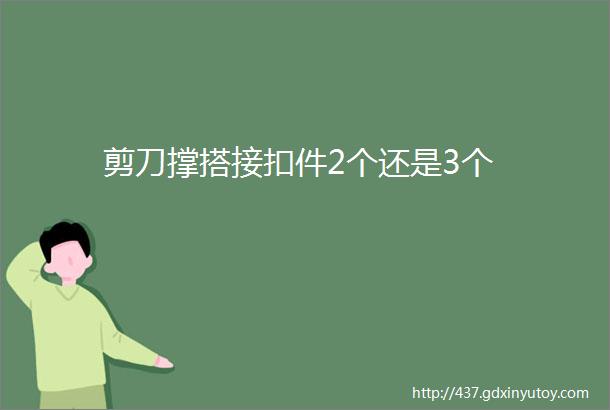 剪刀撑搭接扣件2个还是3个

http://437.gdxinyutoy.com